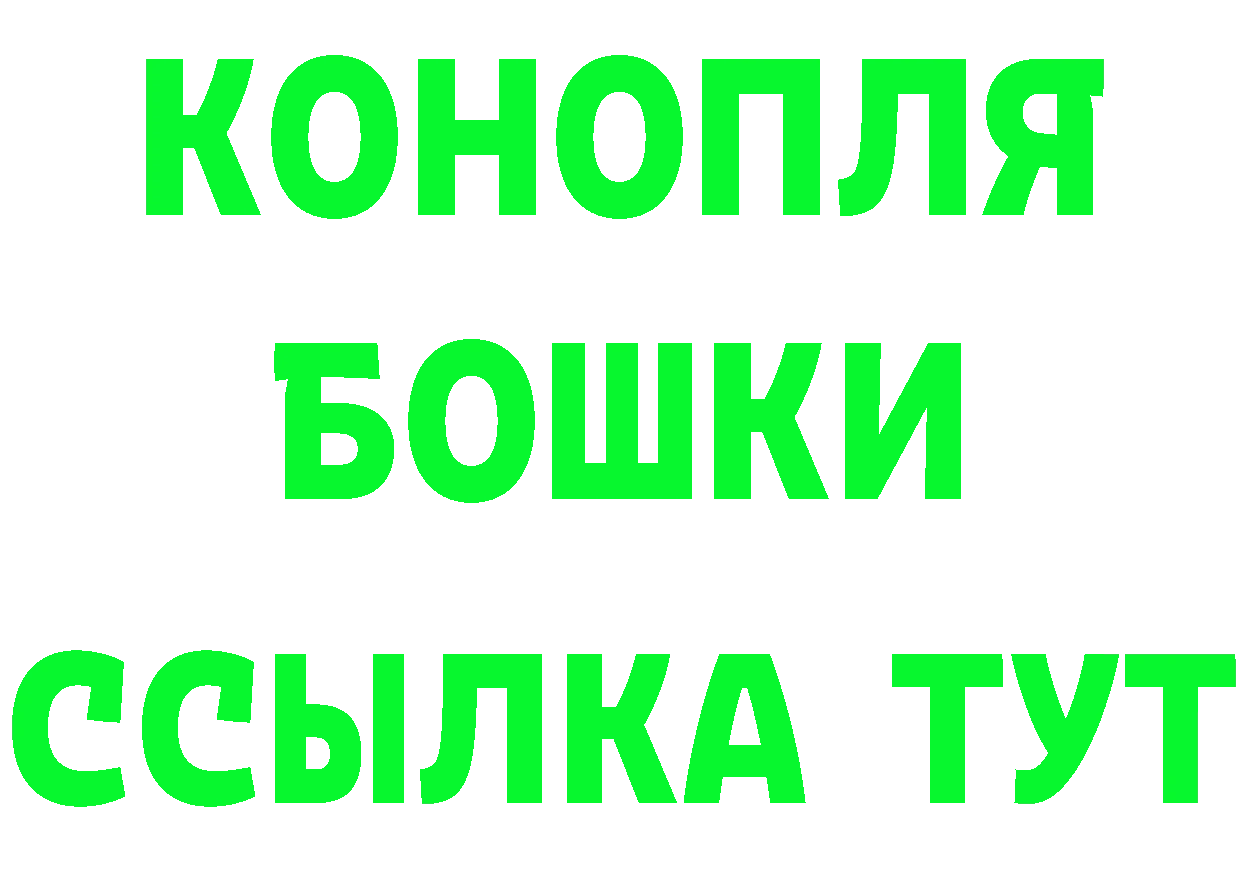 КОНОПЛЯ

БОШКИ

ССЫЛКА ТУТ